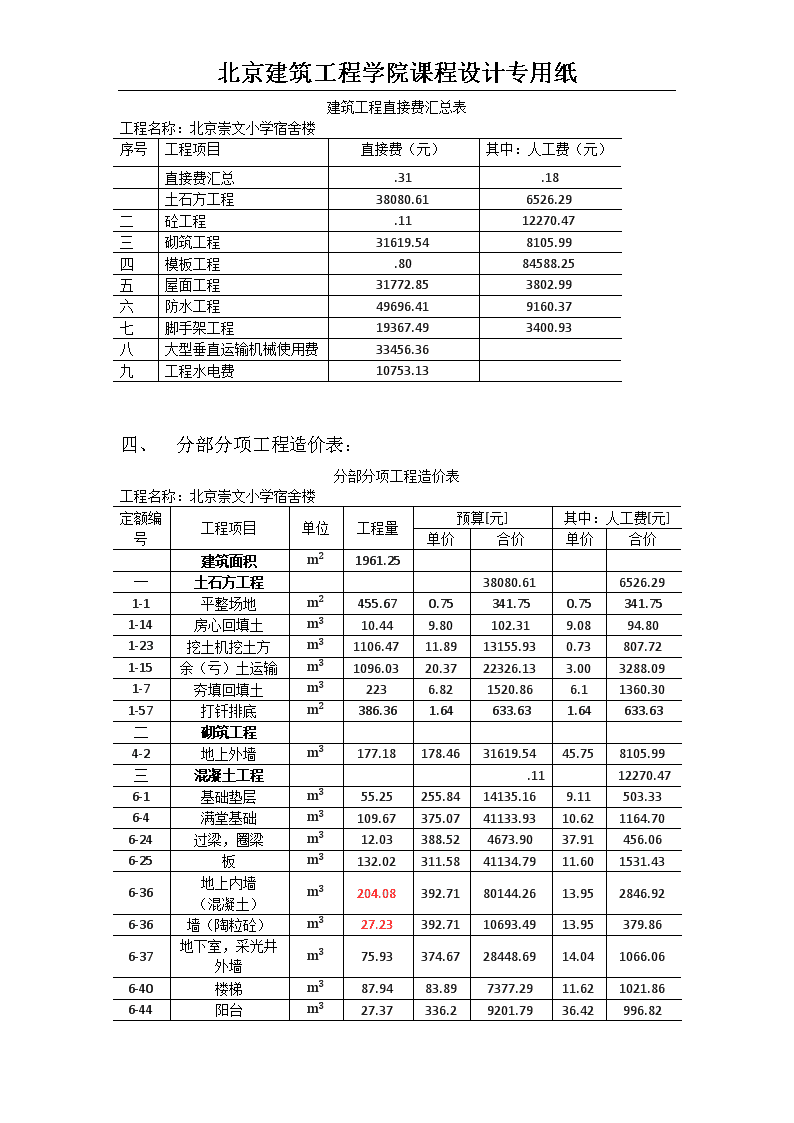 北京建筑工程学院课程设计专用纸

建筑工程直接费汇总表

工程名称：北京崇文小学宿舍楼

| 序号 | 工程项目 | 直接费（元） | 其中：人工费（元） |
|---|---|---|---|
| | 直接费汇总 | .31 | .18 |
| | 土石方工程 | 38080.61 | 6526.29 |
| 二 | 砼工程 | .11 | 12270.47 |
| 三 | 砌筑工程 | 31619.54 | 8105.99 |
| 四 | 模板工程 | .80 | 84588.25 |
| 五 | 屋面工程 | 31772.85 | 3802.99 |
| 六 | 防水工程 | 49696.41 | 9160.37 |
| 七 | 脚手架工程 | 19367.49 | 3400.93 |
| 八 | 大型垂直运输机械使用费 | 33456.36 | |
| 九 | 工程水电费 | 10753.13 | |

四、　分部分项工程造价表：

分部分项工程造价表

工程名称：北京崇文小学宿舍楼

| 定额编号 | 工程项目 | 单位 | 工程量 | 预算[元] 单价 | 预算[元] 合价 | 其中：人工费[元] 单价 | 其中：人工费[元] 合价 |
|---|---|---|---|---|---|---|---|
| | 建筑面积 | $m^2$ | 1961.25 | | | | |
| 一 | 土石方工程 | | | | 38080.61 | | 6526.29 |
| 1-1 | 平整场地 | $m^2$ | 455.67 | 0.75 | 341.75 | 0.75 | 341.75 |
| 1-14 | 房心回填土 | $m^3$ | 10.44 | 9.80 | 102.31 | 9.08 | 94.80 |
| 1-23 | 挖土机挖土方 | $m^3$ | 1106.47 | 11.89 | 13155.93 | 0.73 | 807.72 |
| 1-15 | 余（亏）土运输 | $m^3$ | 1096.03 | 20.37 | 22326.13 | 3.00 | 3288.09 |
| 1-7 | 夯填回填土 | $m^3$ | 223 | 6.82 | 1520.86 | 6.1 | 1360.30 |
| 1-57 | 打钎排底 | $m^2$ | 386.36 | 1.64 | 633.63 | 1.64 | 633.63 |
| 二 | 砌筑工程 | | | | | | |
| 4-2 | 地上外墙 | $m^3$ | 177.18 | 178.46 | 31619.54 | 45.75 | 8105.99 |
| 三 | 混凝土工程 | | | | .11 | | 12270.47 |
| 6-1 | 基础垫层 | $m^3$ | 55.25 | 255.84 | 14135.16 | 9.11 | 503.33 |
| 6-4 | 满堂基础 | $m^3$ | 109.67 | 375.07 | 41133.93 | 10.62 | 1164.70 |
| 6-24 | 过梁，圈梁 | $m^3$ | 12.03 | 388.52 | 4673.90 | 37.91 | 456.06 |
| 6-25 | 板 | $m^3$ | 132.02 | 311.58 | 41134.79 | 11.60 | 1531.43 |
| 6-36 | 地上内墙（混凝土） | $m^3$ | 204.08 | 392.71 | 80144.26 | 13.95 | 2846.92 |
| 6-36 | 墙（陶粒砼） | $m^3$ | 27.23 | 392.71 | 10693.49 | 13.95 | 379.86 |
| 6-37 | 地下室，采光井外墙 | $m^3$ | 75.93 | 374.67 | 28448.69 | 14.04 | 1066.06 |
| 6-40 | 楼梯 | $m^3$ | 87.94 | 83.89 | 7377.29 | 11.62 | 1021.86 |
| 6-44 | 阳台 | $m^3$ | 27.37 | 336.2 | 9201.79 | 36.42 | 996.82 |